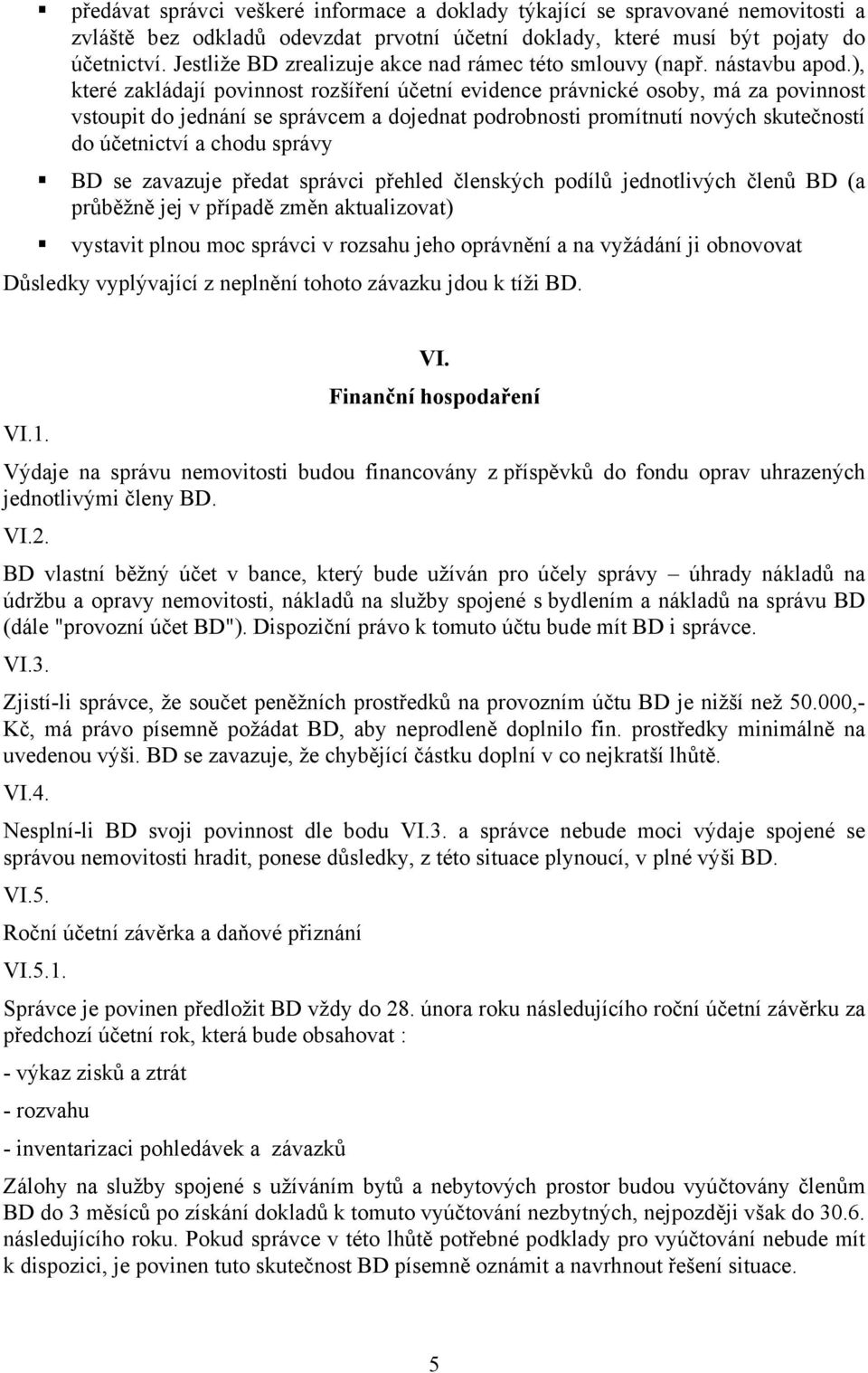 ▪ předávat správci veškeré informace a doklady týkající se spravované nemovitosti a zvláště bez odkladů odevzdat prvotní účetní doklady, které musí být pojaty do účetnictví. Jestliže BD zrealizuje akce nad rámec této smlouvy (např. nástavbu apod.), které zakládají povinnost rozšíření účetní evidence právnické osoby, má za povinnost vstoupit do jednání se správcem a dojednat podrobnosti promítnutí nových skutečností do účetnictví a chodu správy

▪ BD se zavazuje předat správci přehled členských podílů jednotlivých členů BD (a průběžně jej v případě změn aktualizovat)

▪ vystavit plnou moc správci v rozsahu jeho oprávnění a na vyžádání ji obnovovat

Důsledky vyplývající z neplnění tohoto závazku jdou k tíži BD.

VI.

Finanční hospodaření

VI.1.

Výdaje na správu nemovitosti budou financovány z příspěvků do fondu oprav uhrazených jednotlivými členy BD.

VI.2.

BD vlastní běžný účet v bance, který bude užíván pro účely správy – úhrady nákladů na údržbu a opravy nemovitosti, nákladů na služby spojené s bydlením a nákladů na správu BD (dále "provozní účet BD"). Dispoziční právo k tomuto účtu bude mít BD i správce.

VI.3.

Zjistí-li správce, že součet peněžních prostředků na provozním účtu BD je nižší než 50.000,- Kč, má právo písemně požádat BD, aby neprodleně doplnilo fin. prostředky minimálně na uvedenou výši. BD se zavazuje, že chybějící částku doplní v co nejkratší lhůtě.

VI.4.

Nesplní-li BD svoji povinnost dle bodu VI.3. a správce nebude moci výdaje spojené se správou nemovitosti hradit, ponese důsledky, z této situace plynoucí, v plné výši BD.

VI.5.

Roční účetní závěrka a daňové přiznání

VI.5.1.

Správce je povinen předložit BD vždy do 28. února roku následujícího roční účetní závěrku za předchozí účetní rok, která bude obsahovat :

- výkaz zisků a ztrát

- rozvahu

- inventarizaci pohledávek a závazků

Zálohy na služby spojené s užíváním bytů a nebytových prostor budou vyúčtovány členům BD do 3 měsíců po získání dokladů k tomuto vyúčtování nezbytných, nejpozději však do 30.6. následujícího roku. Pokud správce v této lhůtě potřebné podklady pro vyúčtování nebude mít k dispozici, je povinen tuto skutečnost BD písemně oznámit a navrhnout řešení situace.

5